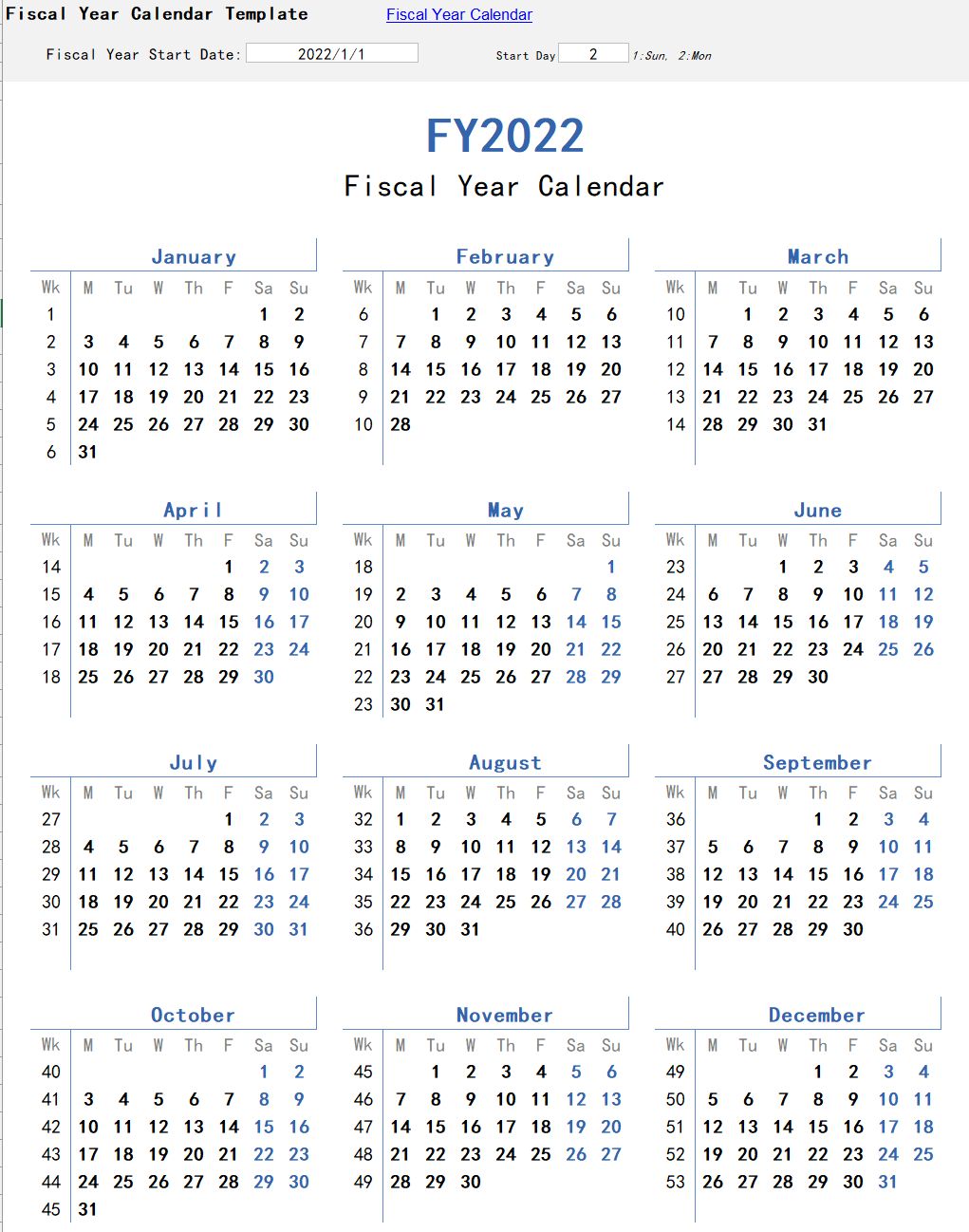 Fiscal Year Calendar Template Fiscal Year Calendar

Fiscal Year Start Date: 2022/1/1 Start Day 2 1:Sun, 2:Mon

FY2022

Fiscal Year Calendar

January

| Wk | M | Tu | W | Th | F | Sa | Su |
|---|---|---|---|---|---|---|---|
| 1 | | | | | | 1 | 2 |
| 2 | 3 | 4 | 5 | 6 | 7 | 8 | 9 |
| 3 | 10 | 11 | 12 | 13 | 14 | 15 | 16 |
| 4 | 17 | 18 | 19 | 20 | 21 | 22 | 23 |
| 5 | 24 | 25 | 26 | 27 | 28 | 29 | 30 |
| 6 | 31 | | | | | | |

February

| Wk | M | Tu | W | Th | F | Sa | Su |
|---|---|---|---|---|---|---|---|
| 6 | | 1 | 2 | 3 | 4 | 5 | 6 |
| 7 | 7 | 8 | 9 | 10 | 11 | 12 | 13 |
| 8 | 14 | 15 | 16 | 17 | 18 | 19 | 20 |
| 9 | 21 | 22 | 23 | 24 | 25 | 26 | 27 |
| 10 | 28 | | | | | | |

March

| Wk | M | Tu | W | Th | F | Sa | Su |
|---|---|---|---|---|---|---|---|
| 10 | | 1 | 2 | 3 | 4 | 5 | 6 |
| 11 | 7 | 8 | 9 | 10 | 11 | 12 | 13 |
| 12 | 14 | 15 | 16 | 17 | 18 | 19 | 20 |
| 13 | 21 | 22 | 23 | 24 | 25 | 26 | 27 |
| 14 | 28 | 29 | 30 | 31 | | | |

April

| Wk | M | Tu | W | Th | F | Sa | Su |
|---|---|---|---|---|---|---|---|
| 14 | | | | | 1 | 2 | 3 |
| 15 | 4 | 5 | 6 | 7 | 8 | 9 | 10 |
| 16 | 11 | 12 | 13 | 14 | 15 | 16 | 17 |
| 17 | 18 | 19 | 20 | 21 | 22 | 23 | 24 |
| 18 | 25 | 26 | 27 | 28 | 29 | 30 | |

May

| Wk | M | Tu | W | Th | F | Sa | Su |
|---|---|---|---|---|---|---|---|
| 18 | | | | | | | 1 |
| 19 | 2 | 3 | 4 | 5 | 6 | 7 | 8 |
| 20 | 9 | 10 | 11 | 12 | 13 | 14 | 15 |
| 21 | 16 | 17 | 18 | 19 | 20 | 21 | 22 |
| 22 | 23 | 24 | 25 | 26 | 27 | 28 | 29 |
| 23 | 30 | 31 | | | | | |

June

| Wk | M | Tu | W | Th | F | Sa | Su |
|---|---|---|---|---|---|---|---|
| 23 | | | 1 | 2 | 3 | 4 | 5 |
| 24 | 6 | 7 | 8 | 9 | 10 | 11 | 12 |
| 25 | 13 | 14 | 15 | 16 | 17 | 18 | 19 |
| 26 | 20 | 21 | 22 | 23 | 24 | 25 | 26 |
| 27 | 27 | 28 | 29 | 30 | | | |

July

| Wk | M | Tu | W | Th | F | Sa | Su |
|---|---|---|---|---|---|---|---|
| 27 | | | | | 1 | 2 | 3 |
| 28 | 4 | 5 | 6 | 7 | 8 | 9 | 10 |
| 29 | 11 | 12 | 13 | 14 | 15 | 16 | 17 |
| 30 | 18 | 19 | 20 | 21 | 22 | 23 | 24 |
| 31 | 25 | 26 | 27 | 28 | 29 | 30 | 31 |

August

| Wk | M | Tu | W | Th | F | Sa | Su |
|---|---|---|---|---|---|---|---|
| 32 | 1 | 2 | 3 | 4 | 5 | 6 | 7 |
| 33 | 8 | 9 | 10 | 11 | 12 | 13 | 14 |
| 34 | 15 | 16 | 17 | 18 | 19 | 20 | 21 |
| 35 | 22 | 23 | 24 | 25 | 26 | 27 | 28 |
| 36 | 29 | 30 | 31 | | | | |

September

| Wk | M | Tu | W | Th | F | Sa | Su |
|---|---|---|---|---|---|---|---|
| 36 | | | | 1 | 2 | 3 | 4 |
| 37 | 5 | 6 | 7 | 8 | 9 | 10 | 11 |
| 38 | 12 | 13 | 14 | 15 | 16 | 17 | 18 |
| 39 | 19 | 20 | 21 | 22 | 23 | 24 | 25 |
| 40 | 26 | 27 | 28 | 29 | 30 | | |

October

| Wk | M | Tu | W | Th | F | Sa | Su |
|---|---|---|---|---|---|---|---|
| 40 | | | | | | 1 | 2 |
| 41 | 3 | 4 | 5 | 6 | 7 | 8 | 9 |
| 42 | 10 | 11 | 12 | 13 | 14 | 15 | 16 |
| 43 | 17 | 18 | 19 | 20 | 21 | 22 | 23 |
| 44 | 24 | 25 | 26 | 27 | 28 | 29 | 30 |
| 45 | 31 | | | | | | |

November

| Wk | M | Tu | W | Th | F | Sa | Su |
|---|---|---|---|---|---|---|---|
| 45 | | 1 | 2 | 3 | 4 | 5 | 6 |
| 46 | 7 | 8 | 9 | 10 | 11 | 12 | 13 |
| 47 | 14 | 15 | 16 | 17 | 18 | 19 | 20 |
| 48 | 21 | 22 | 23 | 24 | 25 | 26 | 27 |
| 49 | 28 | 29 | 30 | | | | |

December

| Wk | M | Tu | W | Th | F | Sa | Su |
|---|---|---|---|---|---|---|---|
| 49 | | | | 1 | 2 | 3 | 4 |
| 50 | 5 | 6 | 7 | 8 | 9 | 10 | 11 |
| 51 | 12 | 13 | 14 | 15 | 16 | 17 | 18 |
| 52 | 19 | 20 | 21 | 22 | 23 | 24 | 25 |
| 53 | 26 | 27 | 28 | 29 | 30 | 31 | |